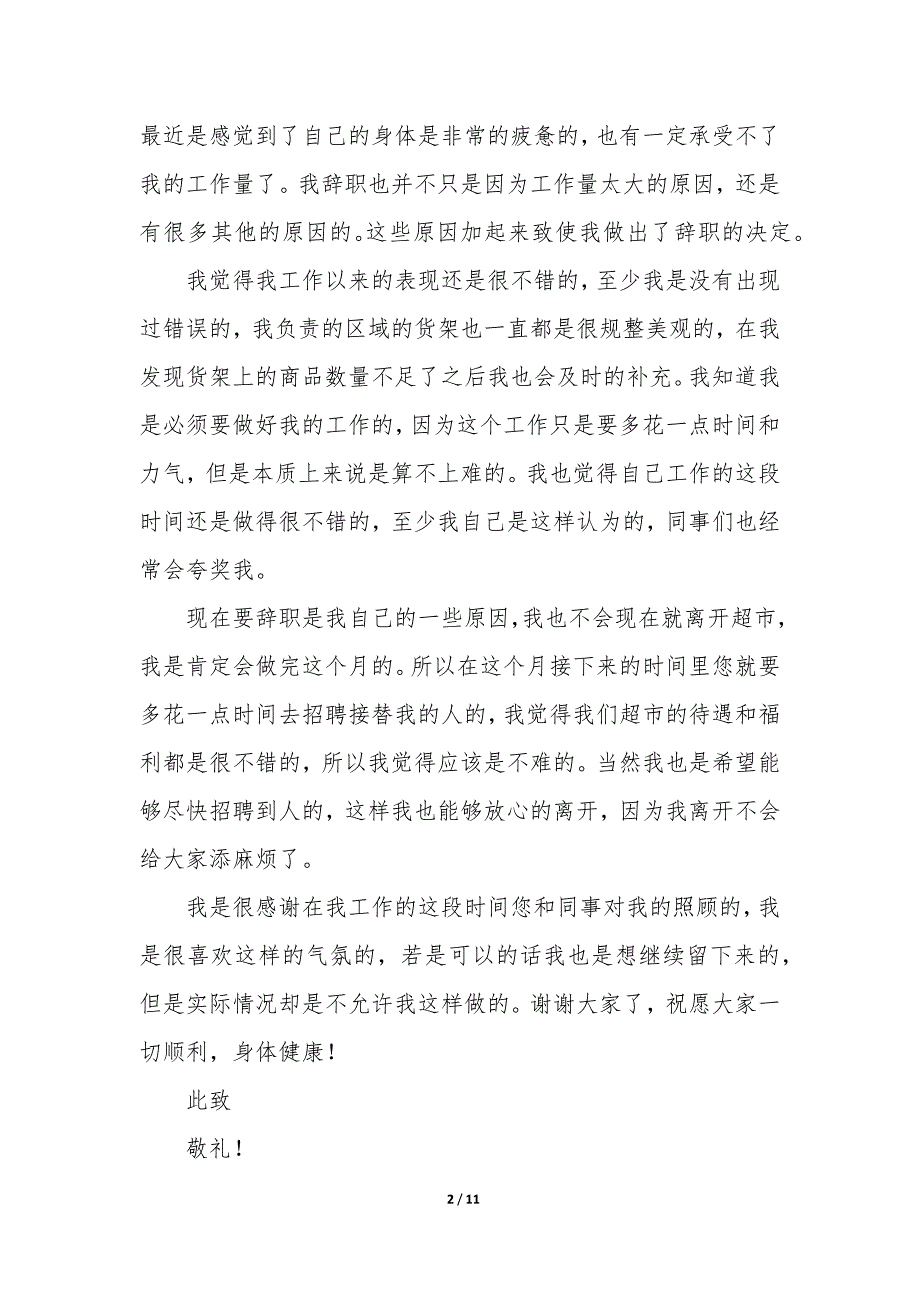 最近是感觉到了自己的身体是非常的疲惫的，也有一定承受不了我的工作量了。我辞职也并不只是因为工作量太大的原因，还是有很多其他的原因的。这些原因加起来致使我做出了辞职的决定。

我觉得我工作以来的表现还是很不错的，至少我是没有出现过错误的，我负责的区域的货架也一直都是很规整美观的，在我发现货架上的商品数量不足了之后我也会及时的补充。我知道我是必须要做好我的工作的，因为这个工作只是要多花一点时间和力气，但是本质上来说是算不上难的。我也觉得自己工作的这段时间还是做得很不错的，至少我自己是这样认为的，同事们也经常会夸奖我。

现在要辞职是我自己的一些原因，我也不会现在就离开超市，我是肯定会做完这个月的。所以在这个月接下来的时间里您就要多花一点时间去招聘接替我的人的，我觉得我们超市的待遇和福利都是很不错的，所以我觉得应该是不难的。当然我也是希望能够尽快招聘到人的，这样我也能够放心的离开，因为我离开不会给大家添麻烦了。

我是很感谢在我工作的这段时间您和同事对我的照顾的，我是很喜欢这样的气氛的，若是可以的话我也是想继续留下来的，但是实际情况却是不允许我这样做的。谢谢大家了，祝愿大家一切顺利，身体健康！

此致

敬礼！

2 / 11